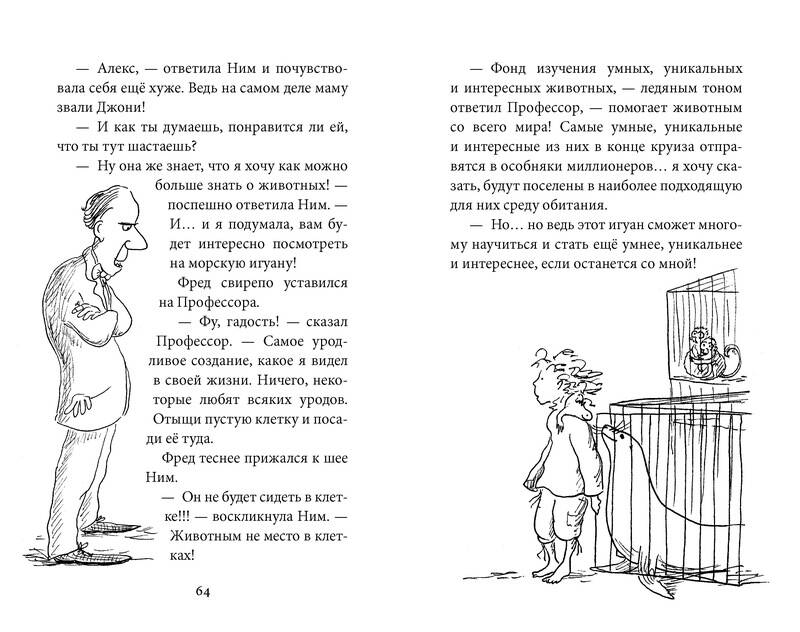 — Алекс, — ответила Ним и почувствовала себя ещё хуже. Ведь на самом деле маму звали Джони!

— И как ты думаешь, понравится ли ей, что ты тут шастаешь?

— Ну она же знает, что я хочу как можно больше знать о животных! — поспешно ответила Ним. — И… и я подумала, вам будет интересно посмотреть на морскую игуану!

Фред свирепо уставился на Профессора.

— Фу, гадость! — сказал Профессор. — Самое уродливое создание, какое я видел в своей жизни. Ничего, некоторые любят всяких уродов. Отыщи пустую клетку и посади её туда.

Фред теснее прижался к шее Ним.

— Он не будет сидеть в клетке!!! — воскликнула Ним. — Животным не место в клетках!

64

— Фонд изучения умных, уникальных и интересных животных, — ледяным тоном ответил Профессор, — помогает животным со всего мира! Самые умные, уникальные и интересные из них в конце круиза отправятся в особняки миллионеров… я хочу сказать, будут поселены в наиболее подходящую для них среду обитания.

— Но… но ведь этот игуан сможет многому научиться и стать ещё умнее, уникальнее и интереснее, если останется со мной!